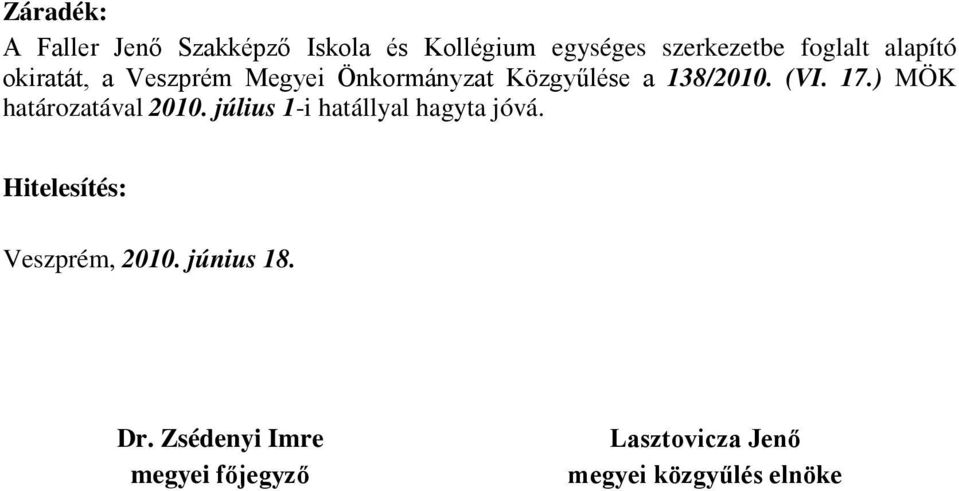 Záradék:
A Faller Jenő Szakképző Iskola és Kollégium egységes szerkezetbe foglalt alapító okiratát, a Veszprém Megyei Önkormányzat Közgyűlése a 138/2010. (VI. 17.) MÖK határozatával 2010. július 1-i hatállyal hagyta jóvá.

Hitelesítés:

Veszprém, 2010. június 18.

Dr. Zsédenyi Imre
megyei főjegyző

Lasztovicza Jenő
megyei közgyűlés elnöke